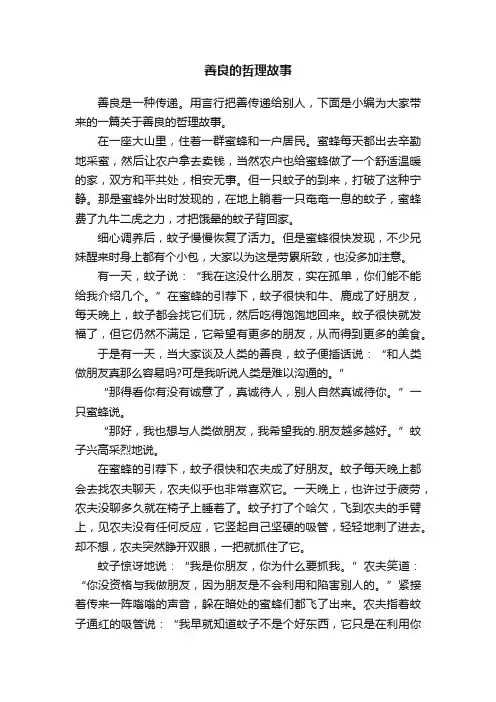 善良的哲理故事

善良是一种传递。用言行把善传递给别人，下面是小编为大家带来的一篇关于善良的哲理故事。

在一座大山里，住着一群蜜蜂和一户居民。蜜蜂每天都出去辛勤地采蜜，然后让农户拿去卖钱，当然农户也给蜜蜂做了一个舒适温暖的家，双方和平共处，相安无事。但一只蚊子的到来，打破了这种宁静。那是蜜蜂外出时发现的，在地上躺着一只奄奄一息的蚊子，蜜蜂费了九牛二虎之力，才把饿晕的蚊子背回家。

细心调养后，蚊子慢慢恢复了活力。但是蜜蜂很快发现，不少兄妹醒来时身上都有个小包，大家以为这是劳累所致，也没多加注意。

有一天，蚊子说：“我在这没什么朋友，实在孤单，你们能不能给我介绍几个。”在蜜蜂的引荐下，蚊子很快和牛、鹿成了好朋友，每天晚上，蚊子都会找它们玩，然后吃得饱饱地回来。蚊子很快就发福了，但它仍然不满足，它希望有更多的朋友，从而得到更多的美食。

于是有一天，当大家谈及人类的善良，蚊子便插话说：“和人类做朋友真那么容易吗?可是我听说人类是难以沟通的。”

“那得看你有没有诚意了，真诚待人，别人自然真诚待你。”一只蜜蜂说。

“那好，我也想与人类做朋友，我希望我的.朋友越多越好。”蚊子兴高采烈地说。

在蜜蜂的引荐下，蚊子很快和农夫成了好朋友。蚊子每天晚上都会去找农夫聊天，农夫似乎也非常喜欢它。一天晚上，也许过于疲劳，农夫没聊多久就在椅子上睡着了。蚊子打了个哈欠，飞到农夫的手臂上，见农夫没有任何反应，它竖起自己坚硬的吸管，轻轻地刺了进去。却不想，农夫突然睁开双眼，一把就抓住了它。

蚊子惊讶地说：“我是你朋友，你为什么要抓我。”农夫笑道：“你没资格与我做朋友，因为朋友是不会利用和陷害别人的。”紧接着传来一阵嗡嗡的声音，躲在暗处的蜜蜂们都飞了出来。农夫指着蚊子通红的吸管说：“我早就知道蚊子不是个好东西，它只是在利用你